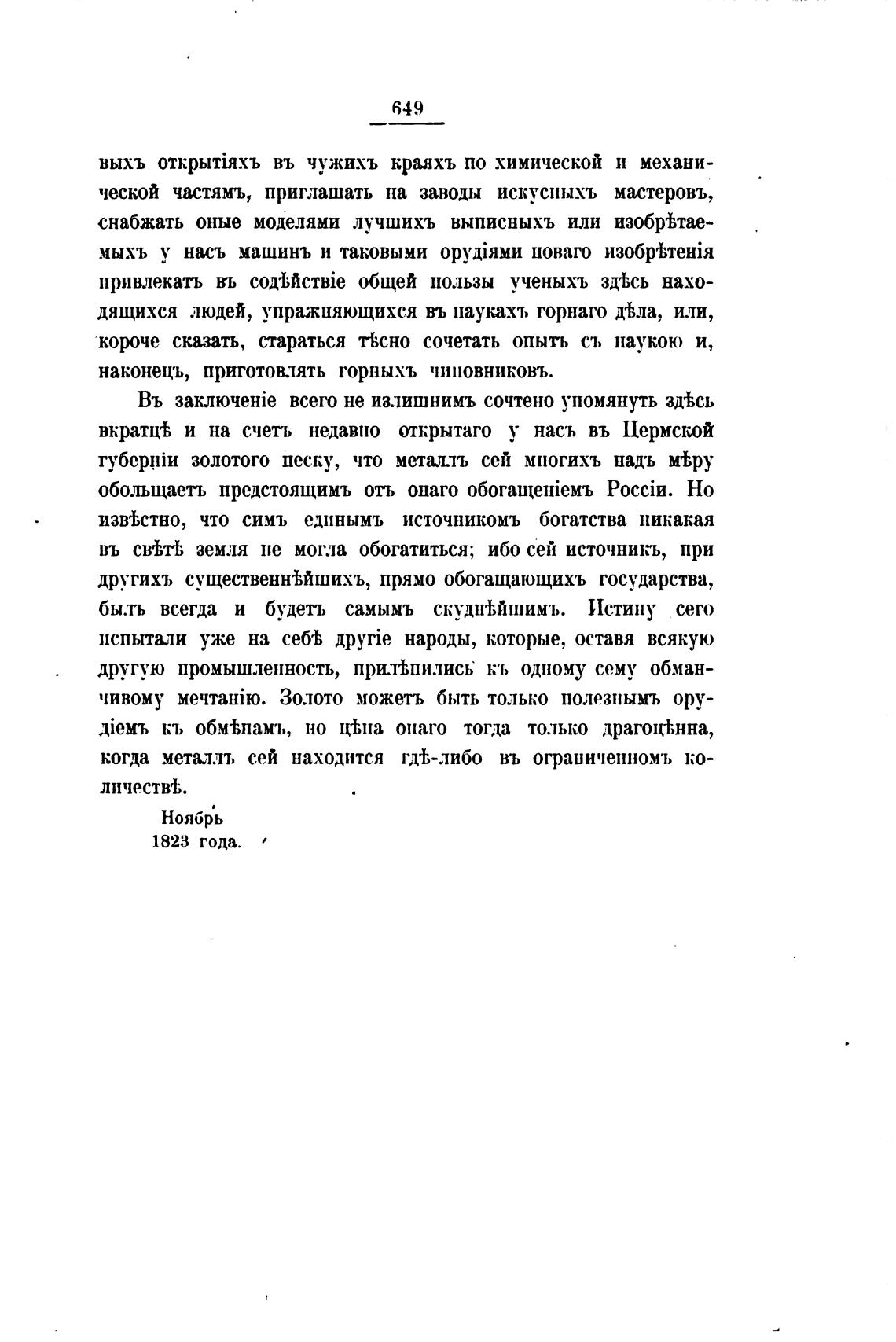 649

выхъ открытіяхъ въ чужихъ краяхъ по химической и механической частямъ, приглашать на заводы искусныхъ мастеровъ, снабжать оные моделями лучшихъ выписныхъ или изобрѣтаемыхъ у насъ машинъ и таковыми орудіями новаго изобрѣтенія привлекать въ содѣйствіе общей пользы ученыхъ здѣсь находящихся людей, упражняющихся въ наукахъ горнаго дѣла, или, короче сказать, стараться тѣсно сочетать опытъ съ наукою и, наконецъ, приготовлять горныхъ чиновниковъ.

Въ заключеніе всего не излишнимъ сочтено упомянуть здѣсь вкратцѣ и на счетъ недавно открытаго у насъ въ Пермской губерніи золотого песку, что металлъ сей многихъ надъ мѣру обольщаетъ предстоящимъ отъ онаго обогащеніемъ Россіи. Но извѣстно, что симъ единымъ источникомъ богатства никакая въ свѣтѣ земля не могла обогатиться; ибо сей источникъ, при другихъ существеннѣйшихъ, прямо обогащающихъ государства, былъ всегда и будетъ самымъ скуднѣйшимъ. Истину сего испытали уже на себѣ другіе народы, которые, оставя всякую другую промышленность, прилѣпились къ одному сему обманчивому мечтанію. Золото можетъ быть только полезнымъ орудіемъ къ обмѣнамъ, но цѣна онаго тогда только драгоцѣнна, когда металлъ сей находится гдѣ-либо въ ограниченномъ количествѣ.

Ноябрь
1823 года.